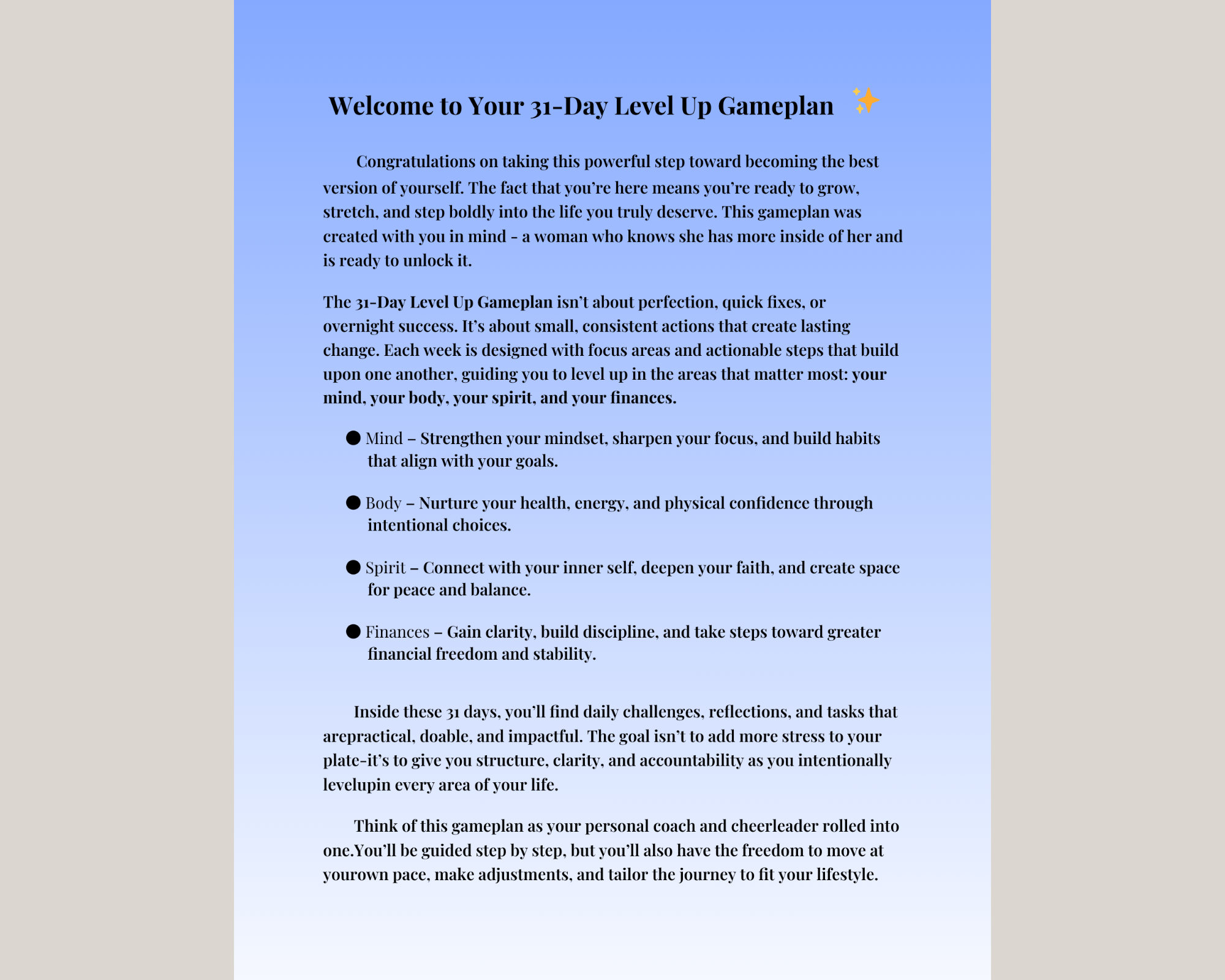 Welcome to Your 31-Day Level Up Gameplan ✨

Congratulations on taking this powerful step toward becoming the best version of yourself. The fact that you're here means you're ready to grow, stretch, and step boldly into the life you truly deserve. This gameplan was created with you in mind - a woman who knows she has more inside of her and is ready to unlock it.

The 31-Day Level Up Gameplan isn't about perfection, quick fixes, or overnight success. It's about small, consistent actions that create lasting change. Each week is designed with focus areas and actionable steps that build upon one another, guiding you to level up in the areas that matter most: your mind, your body, your spirit, and your finances.

● Mind – Strengthen your mindset, sharpen your focus, and build habits that align with your goals.

● Body – Nurture your health, energy, and physical confidence through intentional choices.

● Spirit – Connect with your inner self, deepen your faith, and create space for peace and balance.

● Finances – Gain clarity, build discipline, and take steps toward greater financial freedom and stability.

Inside these 31 days, you'll find daily challenges, reflections, and tasks that arepractical, doable, and impactful. The goal isn't to add more stress to your plate-it's to give you structure, clarity, and accountability as you intentionally levelupin every area of your life.

Think of this gameplan as your personal coach and cheerleader rolled into one.You'll be guided step by step, but you'll also have the freedom to move at yourown pace, make adjustments, and tailor the journey to fit your lifestyle.